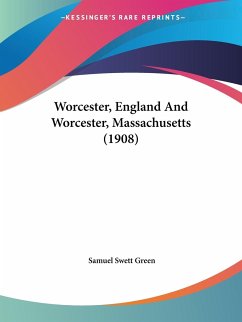 —KESSINGER'S RARE REPRINTS—

Worcester, England And Worcester, Massachusetts (1908)

Samuel Swett Green